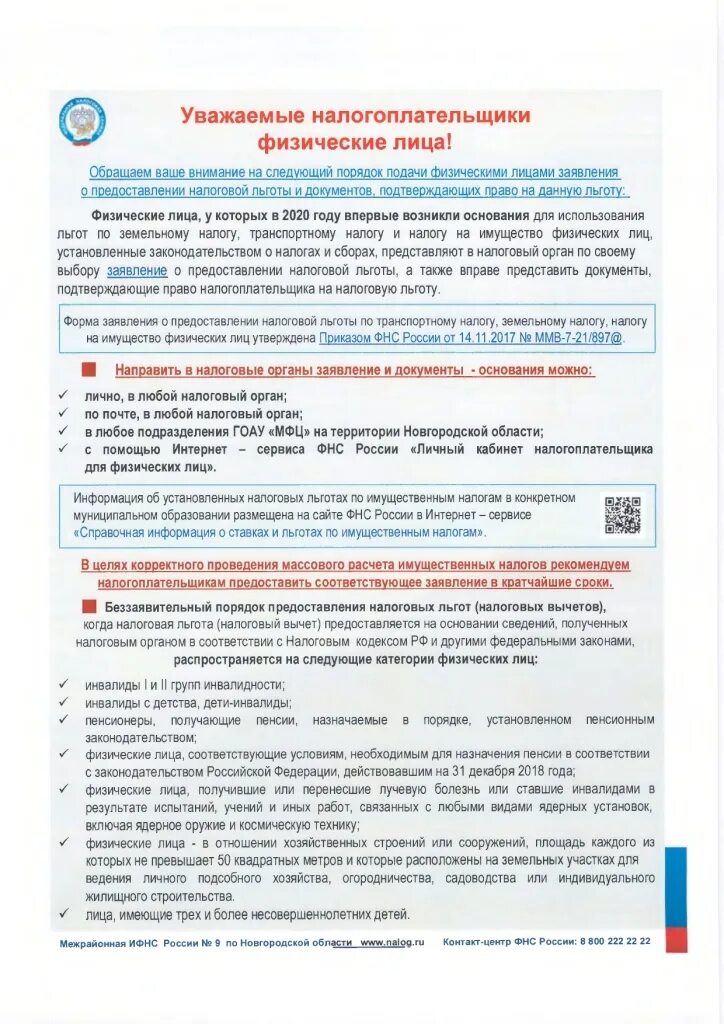 Уважаемые налогоплательщики физические лица!

Обращаем ваше внимание на следующий порядок подачи физическими лицами заявления о предоставлении налоговой льготы и документов, подтверждающих право на данную льготу:

Физические лица, у которых в 2020 году впервые возникли основания для использования льгот по земельному налогу, транспортному налогу и налогу на имущество физических лиц, установленные законодательством о налогах и сборах, представляют в налоговый орган по своему выбору заявление о предоставлении налоговой льготы, а также вправе представить документы, подтверждающие право налогоплательщика на налоговую льготу.

Форма заявления о предоставлении налоговой льготы по транспортному налогу, земельному налогу, налогу на имущество физических лиц утверждена Приказом ФНС России от 14.11.2017 № ММВ-7-21/897@.

Направить в налоговые органы заявление и документы - основания можно:

✓ лично, в любой налоговый орган;
✓ по почте, в любой налоговый орган;
✓ в любое подразделения ГОАУ «МФЦ» на территории Новгородской области;
✓ с помощью Интернет – сервиса ФНС России «Личный кабинет налогоплательщика для физических лиц».

Информация об установленных налоговых льготах по имущественным налогам в конкретном муниципальном образовании размещена на сайте ФНС России в Интернет – сервисе «Справочная информация о ставках и льготах по имущественным налогам».

В целях корректного проведения массового расчета имущественных налогов рекомендуем налогоплательщикам предоставить соответствующее заявление в кратчайшие сроки.

Беззаявительный порядок предоставления налоговых льгот (налоговых вычетов), когда налоговая льгота (налоговый вычет) предоставляется на основании сведений, полученных налоговым органом в соответствии с Налоговым кодексом РФ и другими федеральными законами, распространяется на следующие категории физических лиц:

✓ инвалиды I и II групп инвалидности;
✓ инвалиды с детства, дети-инвалиды;
✓ пенсионеры, получающие пенсии, назначаемые в порядке, установленном пенсионным законодательством;
✓ физические лица, соответствующие условиям, необходимым для назначения пенсии в соответствии с законодательством Российской Федерации, действовавшим на 31 декабря 2018 года;
✓ физические лица, получившие или перенесшие лучевую болезнь или ставшие инвалидами в результате испытаний, учений и иных работ, связанных с любыми видами ядерных установок, включая ядерное оружие и космическую технику;
✓ физические лица - в отношении хозяйственных строений или сооружений, площадь каждого из которых не превышает 50 квадратных метров и которые расположены на земельных участках для ведения личного подсобного хозяйства, огородничества, садоводства или индивидуального жилищного строительства.
✓ лица, имеющие трех и более несовершеннолетних детей.

Межрайонная ИФНС России № 9 по Новгородской области www.nalog.ru Контакт-центр ФНС России: 8 800 222 22 22